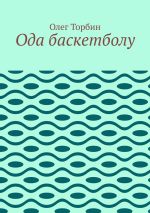 Олег Торбин

Ода баскетболу